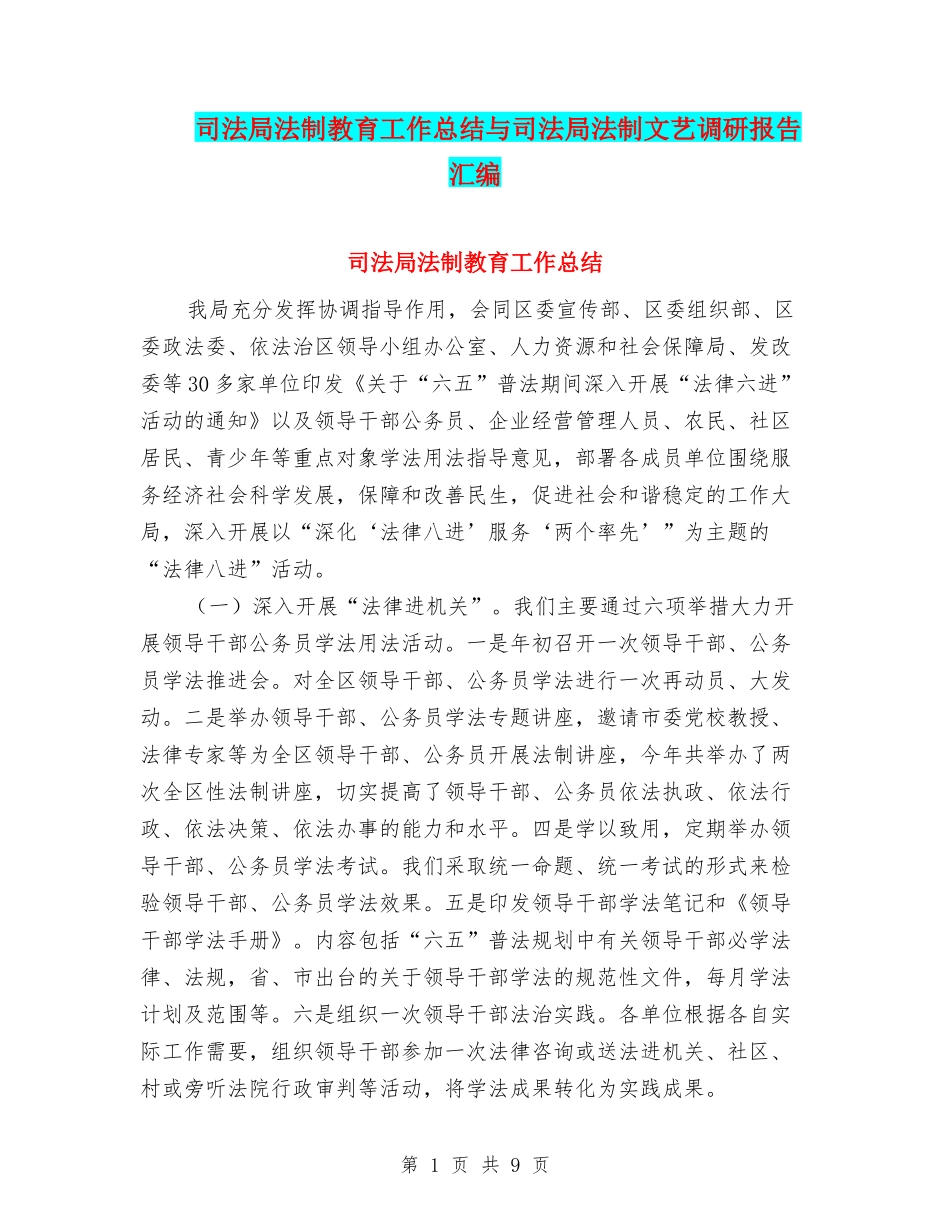 司法局法制教育工作总结与司法局法制文艺调研报告汇编

司法局法制教育工作总结

我局充分发挥协调指导作用，会同区委宣传部、区委组织部、区委政法委、依法治区领导小组办公室、人力资源和社会保障局、发改委等30多家单位印发《关于“六五”普法期间深入开展“法律六进”活动的通知》以及领导干部公务员、企业经营管理人员、农民、社区居民、青少年等重点对象学法用法指导意见，部署各成员单位围绕服务经济社会科学发展，保障和改善民生，促进社会和谐稳定的工作大局，深入开展以“深化‘法律八进’服务‘两个率先’”为主题的“法律八进”活动。

（一）深入开展“法律进机关”。我们主要通过六项举措大力开展领导干部公务员学法用法活动。一是年初召开一次领导干部、公务员学法推进会。对全区领导干部、公务员学法进行一次再动员、大发动。二是举办领导干部、公务员学法专题讲座，邀请市委党校教授、法律专家等为全区领导干部、公务员开展法制讲座，今年共举办了两次全区性法制讲座，切实提高了领导干部、公务员依法执政、依法行政、依法决策、依法办事的能力和水平。四是学以致用，定期举办领导干部、公务员学法考试。我们采取统一命题、统一考试的形式来检验领导干部、公务员学法效果。五是印发领导干部学法笔记和《领导干部学法手册》。内容包括“六五”普法规划中有关领导干部必学法律、法规，省、市出台的关于领导干部学法的规范性文件，每月学法计划及范围等。六是组织一次领导干部法治实践。各单位根据各自实际工作需要，组织领导干部参加一次法律咨询或送法进机关、社区、村或旁听法院行政审判等活动，将学法成果转化为实践成果。

第 1 页 共 9 页